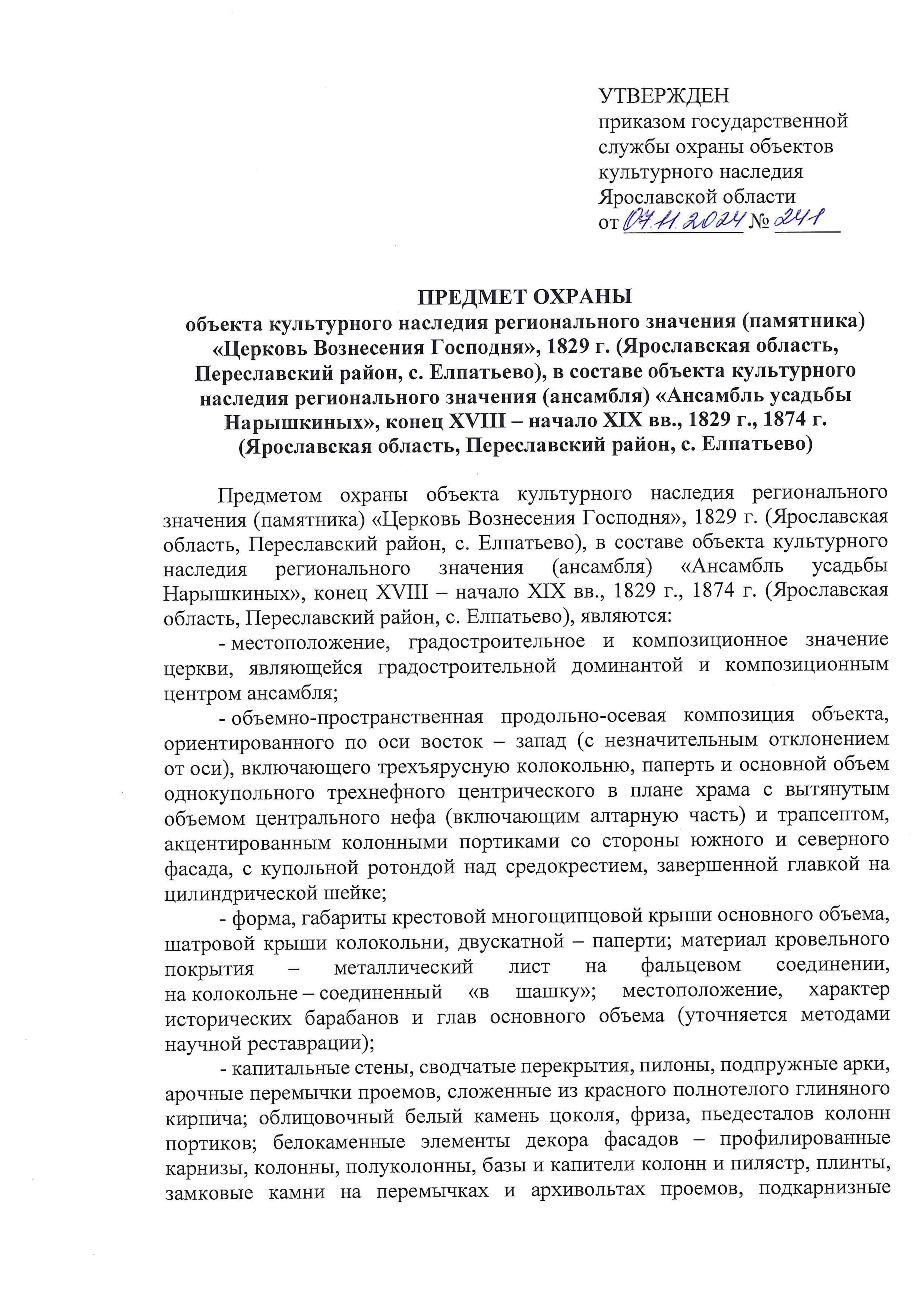 УТВЕРЖДЕН
приказом государственной службы охраны объектов культурного наследия Ярославской области
от 07.11.2024 № 241

ПРЕДМЕТ ОХРАНЫ
объекта культурного наследия регионального значения (памятника) «Церковь Вознесения Господня», 1829 г. (Ярославская область, Переславский район, с. Елпатьево), в составе объекта культурного наследия регионального значения (ансамбля) «Ансамбль усадьбы Нарышкиных», конец XVIII – начало XIX вв., 1829 г., 1874 г. (Ярославская область, Переславский район, с. Елпатьево)

Предметом охраны объекта культурного наследия регионального значения (памятника) «Церковь Вознесения Господня», 1829 г. (Ярославская область, Переславский район, с. Елпатьево), в составе объекта культурного наследия регионального значения (ансамбля) «Ансамбль усадьбы Нарышкиных», конец XVIII – начало XIX вв., 1829 г., 1874 г. (Ярославская область, Переславский район, с. Елпатьево), являются:

- местоположение, градостроительное и композиционное значение церкви, являющейся градостроительной доминантой и композиционным центром ансамбля;

- объемно-пространственная продольно-осевая композиция объекта, ориентированного по оси восток – запад (с незначительным отклонением от оси), включающего трехъярусную колокольню, паперть и основной объем однокупольного трехнефного центрического в плане храма с вытянутым объемом центрального нефа (включающим алтарную часть) и трапсептом, акцентированным колонными портиками со стороны южного и северного фасада, с купольной ротондой над средокрестием, завершенной главкой на цилиндрической шейке;

- форма, габариты крестовой многощипцовой крыши основного объема, шатровой крыши колокольни, двускатной – паперти; материал кровельного покрытия – металлический лист на фальцевом соединении, на колокольне – соединенный «в шашку»; местоположение, характер исторических барабанов и глав основного объема (уточняется методами научной реставрации);

- капитальные стены, сводчатые перекрытия, пилоны, подпружные арки, арочные перемычки проемов, сложенные из красного полнотелого глиняного кирпича; облицовочный белый камень цоколя, фриза, пьедесталов колонн портиков; белокаменные элементы декора фасадов – профилированные карнизы, колонны, полуколонны, базы и капители колонн и пилястр, плинты, замковые камни на перемычках и архивольтах проемов, подкарнизные